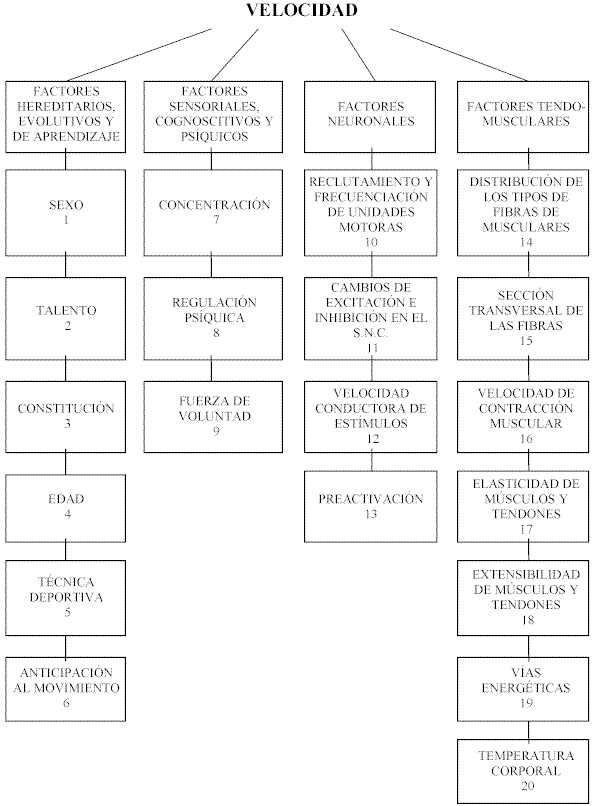 VELOCIDAD

FACTORES HEREDITARIOS, EVOLUTIVOS Y DE APRENDIZAJE

SEXO
1

TALENTO
2

CONSTITUCIÓN
3

EDAD
4

TÉCNICA DEPORTIVA
5

ANTICIPACIÓN AL MOVIMIENTO
6

FACTORES SENSORIALES, COGNOSCITIVOS Y PSÍQUICOS

CONCENTRACIÓN
7

REGULACIÓN PSÍQUICA
8

FUERZA DE VOLUNTAD
9

FACTORES NEURONALES

RECLUTAMIENTO Y FRECUENCIACIÓN DE UNIDADES MOTORAS
10

CAMBIOS DE EXCITACIÓN E INHIBICIÓN EN EL S.N.C.
11

VELOCIDAD CONDUCTORA DE ESTÍMULOS
12

PREACTIVACIÓN
13

FACTORES TENDO-MUSCULARES

DISTRIBUCIÓN DE LOS TIPOS DE FIBRAS DE MUSCULARES
14

SECCIÓN TRANSVERSAL DE LAS FIBRAS
15

VELOCIDAD DE CONTRACCIÓN MUSCULAR
16

ELASTICIDAD DE MÚSCULOS Y TENDONES
17

EXTENSIBILIDAD DE MÚSCULOS Y TENDONES
18

VÍAS ENERGÉTICAS
19

TEMPERATURA CORPORAL
20